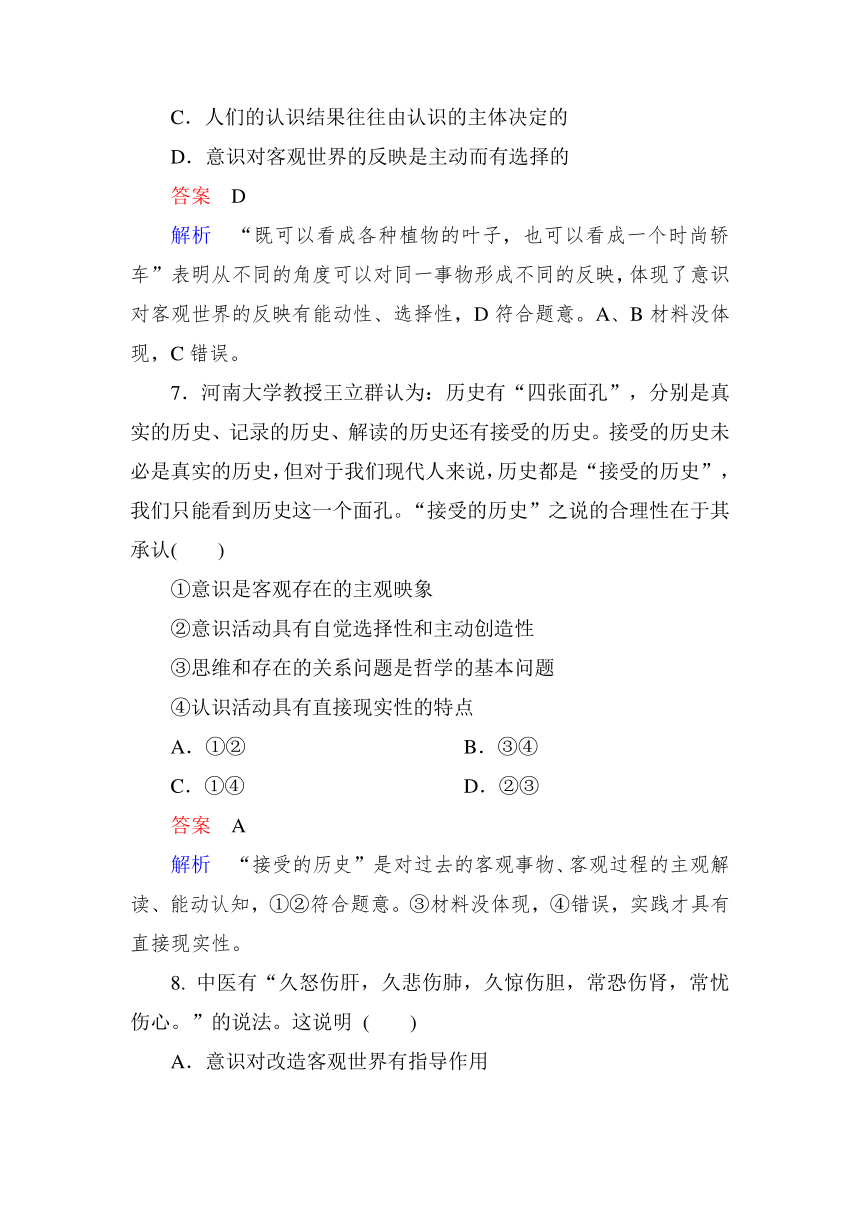 C．人们的认识结果往往由认识的主体决定的

D．意识对客观世界的反映是主动而有选择的

答案　D

解析　“既可以看成各种植物的叶子，也可以看成一个时尚轿车”表明从不同的角度可以对同一事物形成不同的反映，体现了意识对客观世界的反映有能动性、选择性，D 符合题意。A、B 材料没体现，C 错误。

7．河南大学教授王立群认为：历史有“四张面孔”，分别是真实的历史、记录的历史、解读的历史还有接受的历史。接受的历史未必是真实的历史，但对于我们现代人来说，历史都是“接受的历史”，我们只能看到历史这一个面孔。“接受的历史”之说的合理性在于其承认(　　)

①意识是客观存在的主观映象

②意识活动具有自觉选择性和主动创造性

③思维和存在的关系问题是哲学的基本问题

④认识活动具有直接现实性的特点

A．①②　　B．③④

C．①④　　D．②③

答案　A

解析　“接受的历史”是对过去的客观事物、客观过程的主观解读、能动认知，①②符合题意。③材料没体现，④错误，实践才具有直接现实性。

8. 中医有“久怒伤肝，久悲伤肺，久惊伤胆，常恐伤肾，常忧伤心。”的说法。这说明 (　　)

A．意识对改造客观世界有指导作用